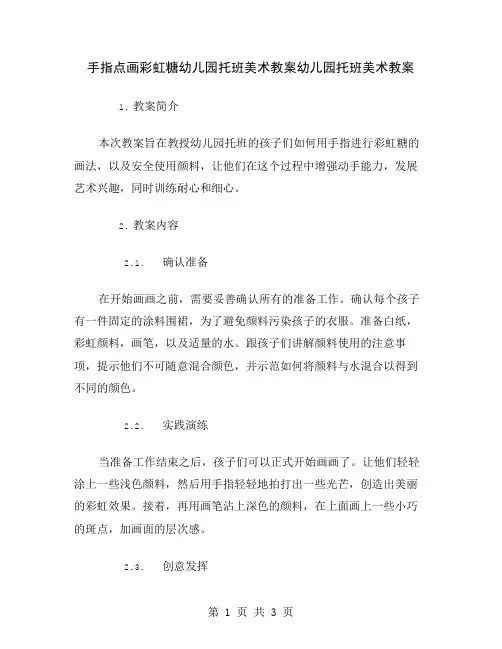 手指点画彩虹糖幼儿园托班美术教案幼儿园托班美术教案

1. 教案简介

本次教案旨在教授幼儿园托班的孩子们如何用手指进行彩虹糖的画法，以及安全使用颜料，让他们在这个过程中增强动手能力，发展艺术兴趣，同时训练耐心和细心。

2. 教案内容

2.1. 确认准备

在开始画画之前，需要妥善确认所有的准备工作。确认每个孩子有一件固定的涂料围裙，为了避免颜料污染孩子的衣服。准备白纸，彩虹颜料，画笔，以及适量的水。跟孩子们讲解颜料使用的注意事项，提示他们不可随意混合颜色，并示范如何将颜料与水混合以得到不同的颜色。

2.2. 实践演练

当准备工作结束之后，孩子们可以正式开始画画了。让他们轻轻涂上一些浅色颜料，然后用手指轻轻地拍打出一些光芒，创造出美丽的彩虹效果。接着，再用画笔沾上深色的颜料，在上面画上一些小巧的斑点，加画面的层次感。

2.3. 创意发挥

第 1 页 共 3 页